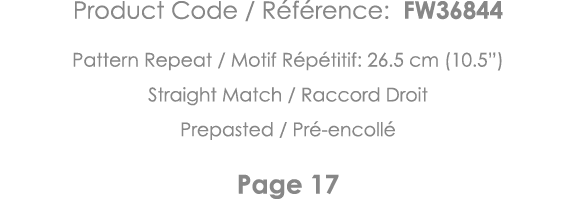 Product Code / Référence: FW36844

Pattern Repeat / Motif Répétitif: 26.5 cm (10.5")

Straight Match / Raccord Droit

Prepasted / Pré-encollé

Page 17